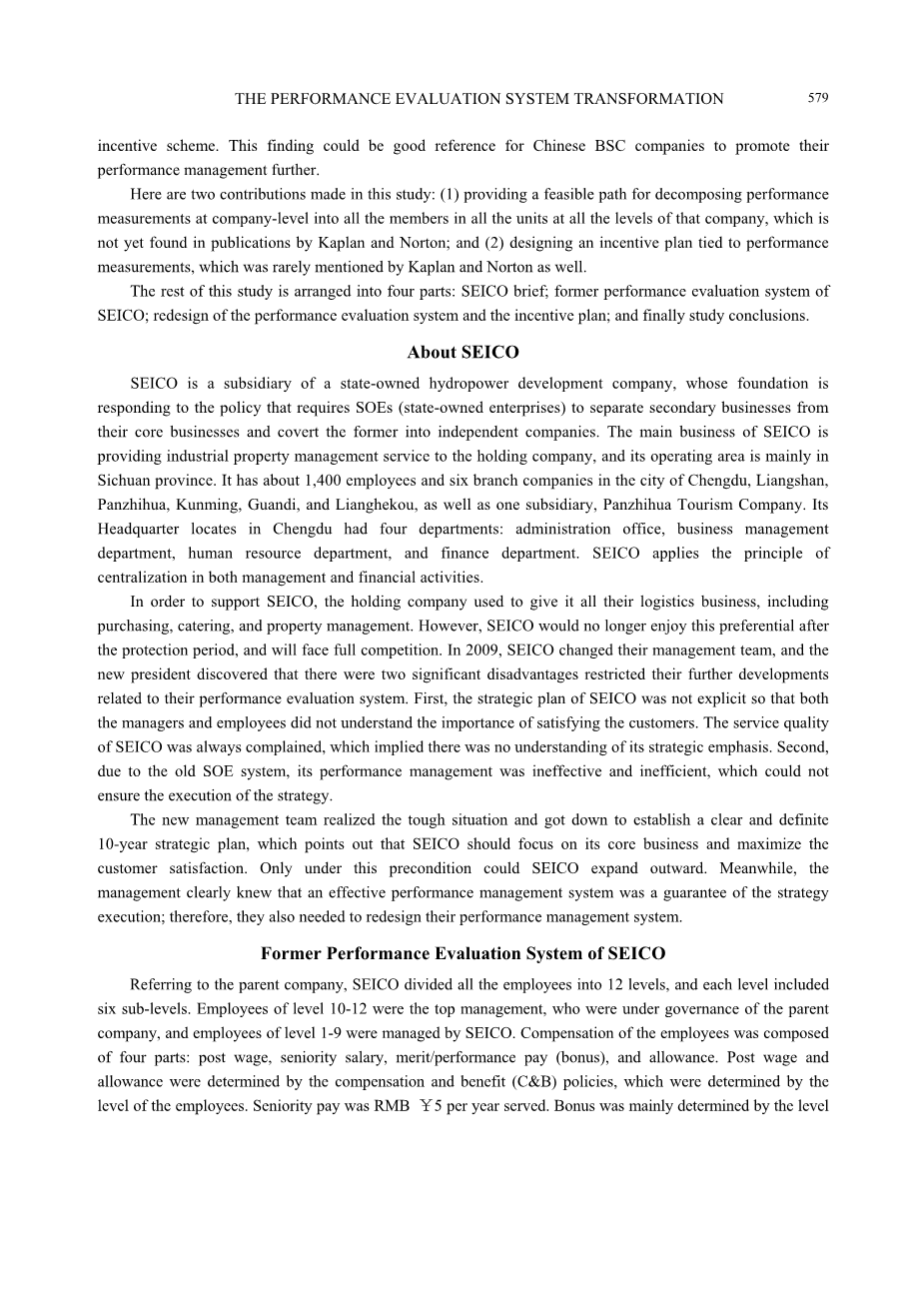 THE PERFORMANCE EVALUATION SYSTEM TRANSFORMATION 579

incentive scheme. This finding could be good reference for Chinese BSC companies to promote their performance management further.

Here are two contributions made in this study: (1) providing a feasible path for decomposing performance measurements at company-level into all the members in all the units at all the levels of that company, which is not yet found in publications by Kaplan and Norton; and (2) designing an incentive plan tied to performance measurements, which was rarely mentioned by Kaplan and Norton as well.

The rest of this study is arranged into four parts: SEICO brief; former performance evaluation system of SEICO; redesign of the performance evaluation system and the incentive plan; and finally study conclusions.

About SEICO

SEICO is a subsidiary of a state-owned hydropower development company, whose foundation is responding to the policy that requires SOEs (state-owned enterprises) to separate secondary businesses from their core businesses and covert the former into independent companies. The main business of SEICO is providing industrial property management service to the holding company, and its operating area is mainly in Sichuan province. It has about 1,400 employees and six branch companies in the city of Chengdu, Liangshan, Panzhihua, Kunming, Guandi, and Lianghekou, as well as one subsidiary, Panzhihua Tourism Company. Its Headquarter locates in Chengdu had four departments: administration office, business management department, human resource department, and finance department. SEICO applies the principle of centralization in both management and financial activities.

In order to support SEICO, the holding company used to give it all their logistics business, including purchasing, catering, and property management. However, SEICO would no longer enjoy this preferential after the protection period, and will face full competition. In 2009, SEICO changed their management team, and the new president discovered that there were two significant disadvantages restricted their further developments related to their performance evaluation system. First, the strategic plan of SEICO was not explicit so that both the managers and employees did not understand the importance of satisfying the customers. The service quality of SEICO was always complained, which implied there was no understanding of its strategic emphasis. Second, due to the old SOE system, its performance management was ineffective and inefficient, which could not ensure the execution of the strategy.

The new management team realized the tough situation and got down to establish a clear and definite 10-year strategic plan, which points out that SEICO should focus on its core business and maximize the customer satisfaction. Only under this precondition could SEICO expand outward. Meanwhile, the management clearly knew that an effective performance management system was a guarantee of the strategy execution; therefore, they also needed to redesign their performance management system.

Former Performance Evaluation System of SEICO

Referring to the parent company, SEICO divided all the employees into 12 levels, and each level included six sub-levels. Employees of level 10-12 were the top management, who were under governance of the parent company, and employees of level 1-9 were managed by SEICO. Compensation of the employees was composed of four parts: post wage, seniority salary, merit/performance pay (bonus), and allowance. Post wage and allowance were determined by the compensation and benefit (C&B) policies, which were determined by the level of the employees. Seniority pay was RMB ￥5 per year served. Bonus was mainly determined by the level